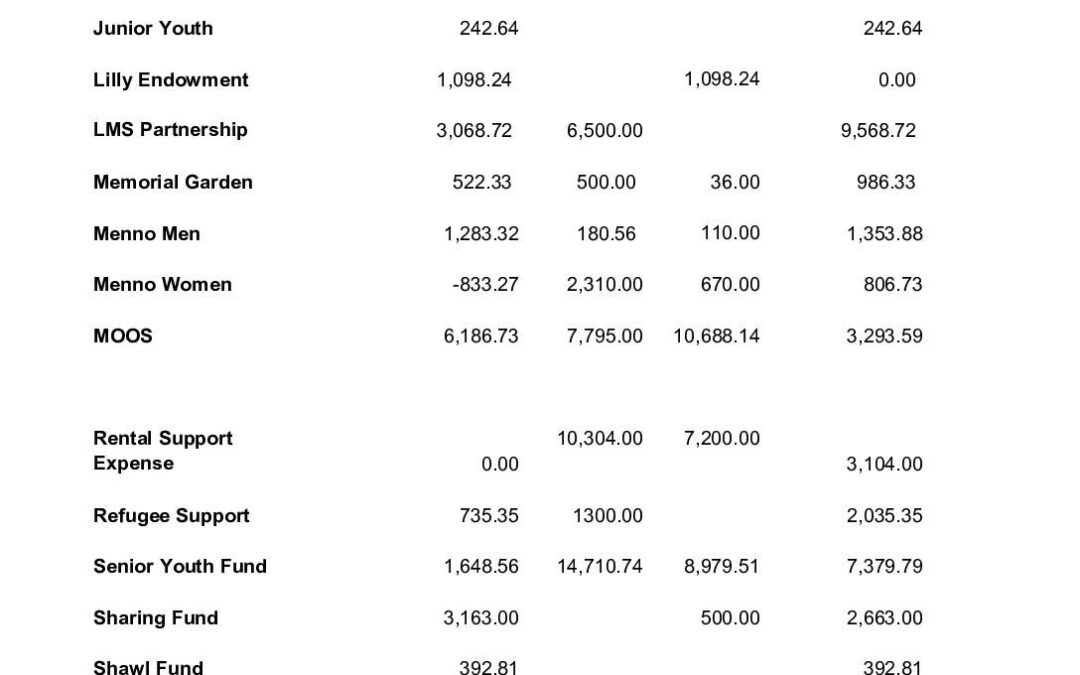 | Junior Youth | 242.64 | | | 242.64 |
|---|---|---|---|---|
| Lilly Endowment | 1,098.24 | | 1,098.24 | 0.00 |
| LMS Partnership | 3,068.72 | 6,500.00 | | 9,568.72 |
| Memorial Garden | 522.33 | 500.00 | 36.00 | 986.33 |
| Menno Men | 1,283.32 | 180.56 | 110.00 | 1,353.88 |
| Menno Women | -833.27 | 2,310.00 | 670.00 | 806.73 |
| MOOS | 6,186.73 | 7,795.00 | 10,688.14 | 3,293.59 |
| Rental Support Expense | 0.00 | 10,304.00 | 7,200.00 | 3,104.00 |
| Refugee Support | 735.35 | 1300.00 | | 2,035.35 |
| Senior Youth Fund | 1,648.56 | 14,710.74 | 8,979.51 | 7,379.79 |
| Sharing Fund | 3,163.00 | | 500.00 | 2,663.00 |
| Shawl Fund | 392.81 | | | 392.81 |